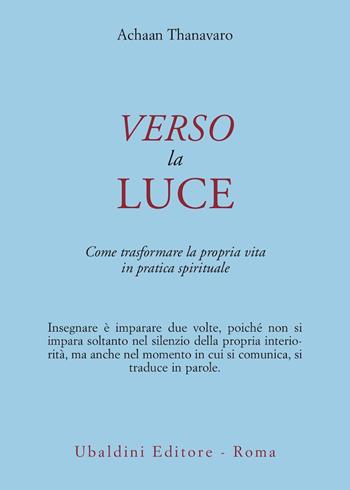 Achaan Thanavaro

VERSO
la
LUCE

Come trasformare la propria vita in pratica spirituale

Insegnare è imparare due volte, poiché non si impara soltanto nel silenzio della propria interiorità, ma anche nel momento in cui si comunica, si traduce in parole.

Ubaldini Editore - Roma